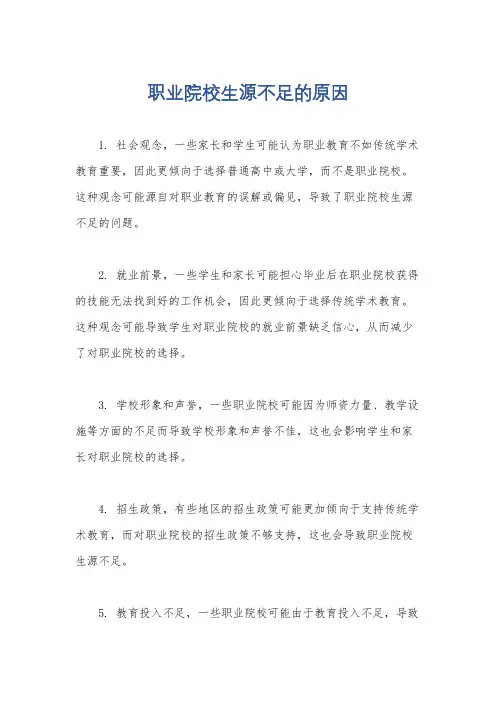 职业院校生源不足的原因

1. 社会观念，一些家长和学生可能认为职业教育不如传统学术教育重要，因此更倾向于选择普通高中或大学，而不是职业院校。这种观念可能源自对职业教育的误解或偏见，导致了职业院校生源不足的问题。

2. 就业前景，一些学生和家长可能担心毕业后在职业院校获得的技能无法找到好的工作机会，因此更倾向于选择传统学术教育。这种观念可能导致学生对职业院校的就业前景缺乏信心，从而减少了对职业院校的选择。

3. 学校形象和声誉，一些职业院校可能因为师资力量、教学设施等方面的不足而导致学校形象和声誉不佳，这也会影响学生和家长对职业院校的选择。

4. 招生政策，有些地区的招生政策可能更加倾向于支持传统学术教育，而对职业院校的招生政策不够支持，这也会导致职业院校生源不足。

5. 教育投入不足，一些职业院校可能由于教育投入不足，导致